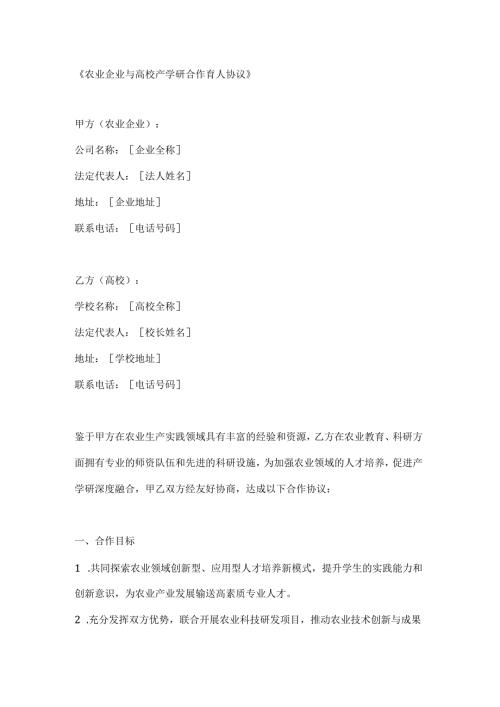 《农业企业与高校产学研合作育人协议》

甲方（农业企业）：

公司名称：［企业全称］

法定代表人：［法人姓名］

地址：［企业地址］

联系电话：［电话号码］

乙方（高校）：

学校名称：［高校全称］

法定代表人：［校长姓名］

地址：［学校地址］

联系电话：［电话号码］

鉴于甲方在农业生产实践领域具有丰富的经验和资源，乙方在农业教育、科研方面拥有专业的师资队伍和先进的科研设施，为加强农业领域的人才培养，促进产学研深度融合，甲乙双方经友好协商，达成以下合作协议：

一、合作目标

1 .共同探索农业领域创新型、应用型人才培养新模式，提升学生的实践能力和创新意识，为农业产业发展输送高素质专业人才。

2 .充分发挥双方优势，联合开展农业科技研发项目，推动农业技术创新与成果